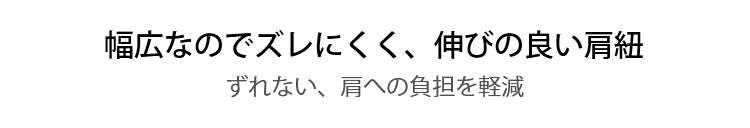 幅広なのでズレにくく、伸びの良い肩紐

ずれない、肩への負担を軽減